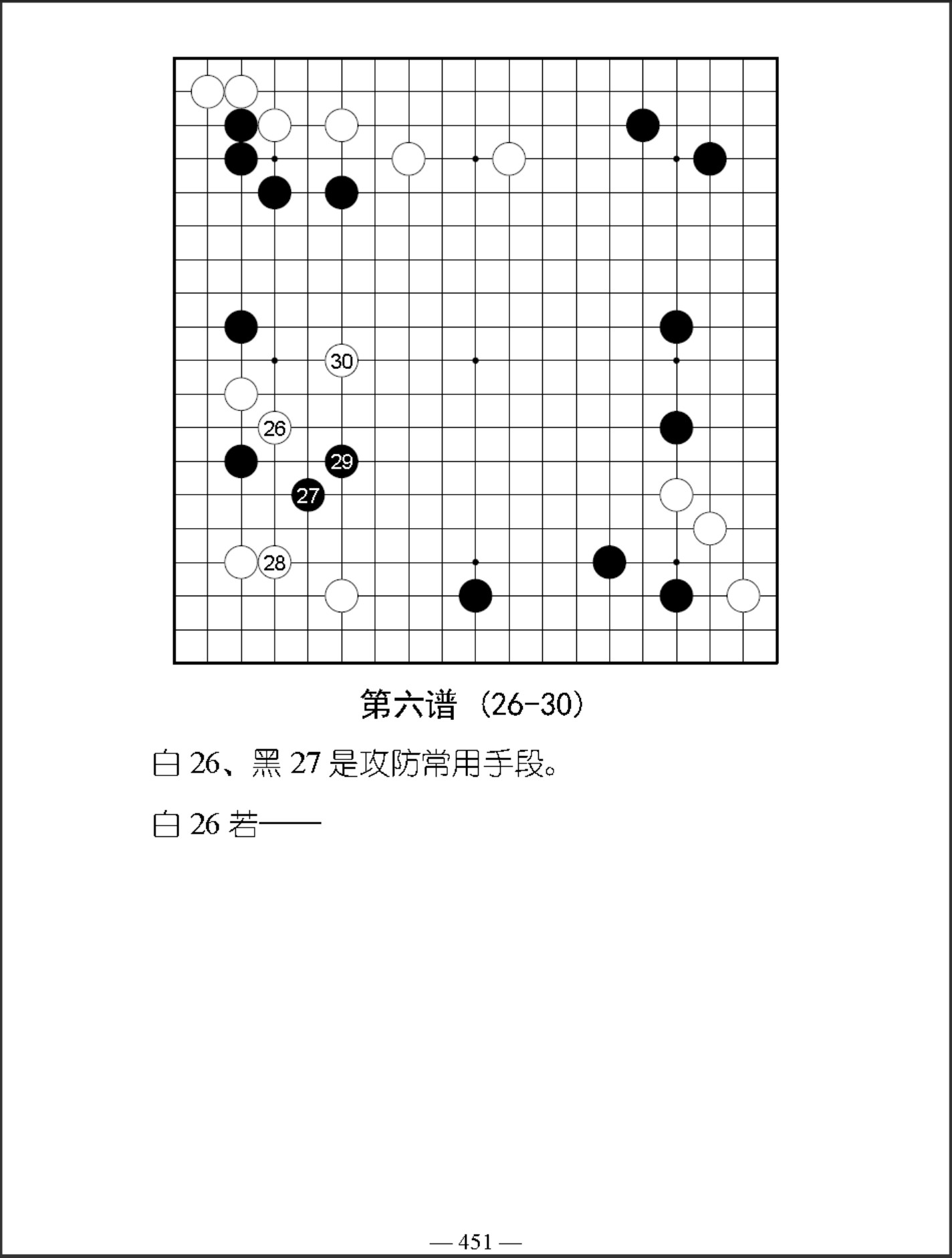 30

26

29

27

28

第六谱（26-30）

白 26、黑 27 是攻防常用手段。

白 26 若——

— 451 —